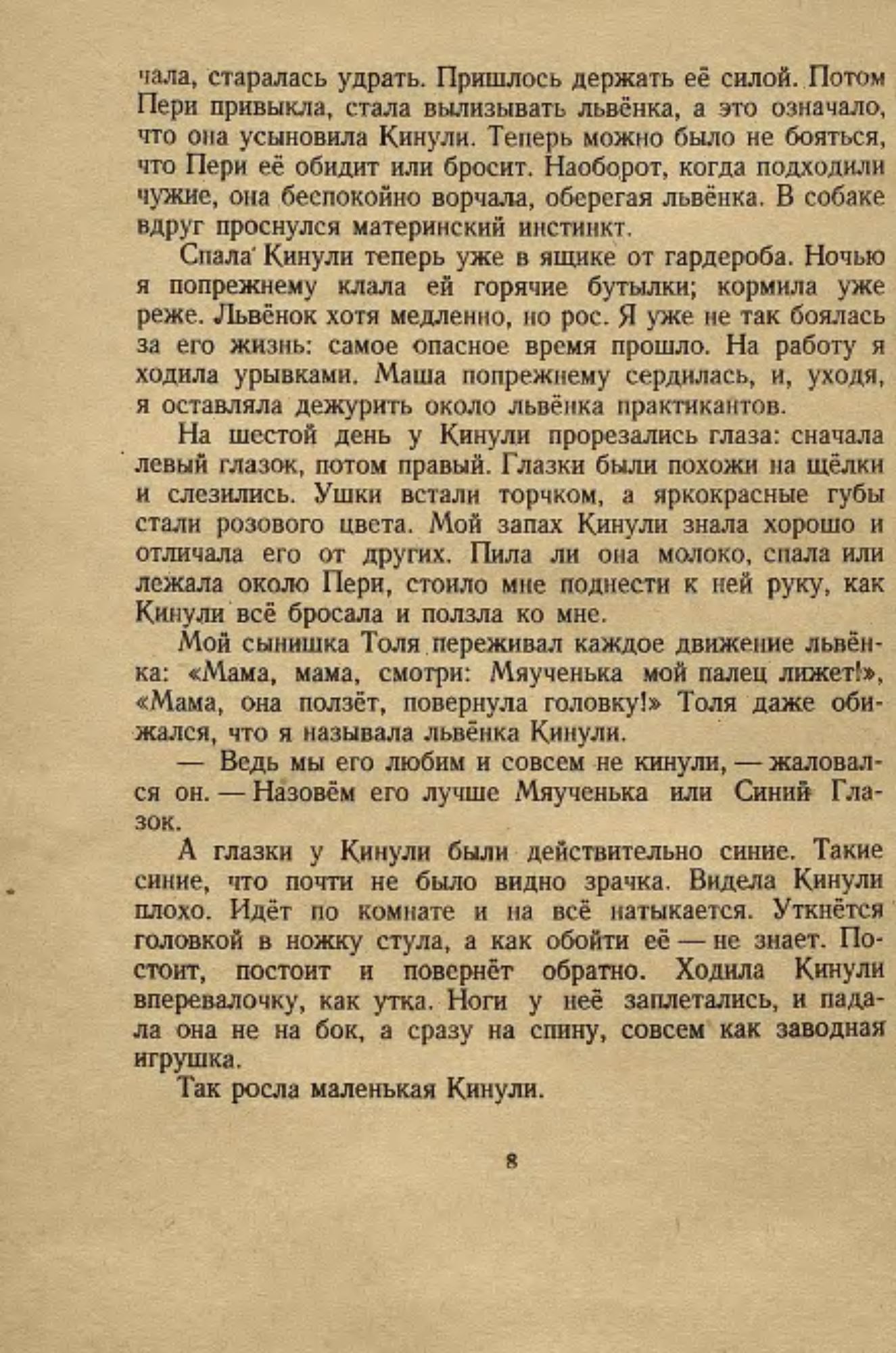 чала, старалась удрать. Пришлось держать её силой. Потом Пери привыкла, стала вылизывать львёнка, а это означало, что она усыновила Кинули. Теперь можно было не бояться, что Пери её обидит или бросит. Наоборот, когда подходили чужие, она беспокойно ворчала, оберегая львёнка. В собаке вдруг проснулся материнский инстинкт.

Спала Кинули теперь уже в ящике от гардероба. Ночью я попрежнему клала ей горячие бутылки; кормила уже реже. Львёнок хотя медленно, но рос. Я уже не так боялась за его жизнь: самое опасное время прошло. На работу я ходила урывками. Маша попрежнему сердилась, и, уходя, я оставляла дежурить около львёнка практикантов.

На шестой день у Кинули прорезались глаза: сначала левый глазок, потом правый. Глазки были похожи на щёлки и слезились. Ушки встали торчком, а яркокрасные губы стали розового цвета. Мой запах Кинули знала хорошо и отличала его от других. Пила ли она молоко, спала или лежала около Пери, стоило мне поднести к ней руку, как Кинули всё бросала и ползла ко мне.

Мой сынишка Толя переживал каждое движение львёнка: «Мама, мама, смотри: Мяученька мой палец лижет!», «Мама, она ползёт, повернула головку!» Толя даже обижался, что я называла львёнка Кинули.

— Ведь мы его любим и совсем не кинули, — жаловался он. — Назовём его лучше Мяученька или Синий Глазок.

А глазки у Кинули были действительно синие. Такие синие, что почти не было видно зрачка. Видела Кинули плохо. Идёт по комнате и на всё натыкается. Уткнётся головкой в ножку стула, а как обойти её — не знает. Постоит, постоит и повернёт обратно. Ходила Кинули вперевалочку, как утка. Ноги у неё заплетались, и падала она не на бок, а сразу на спину, совсем как заводная игрушка.

Так росла маленькая Кинули.

8